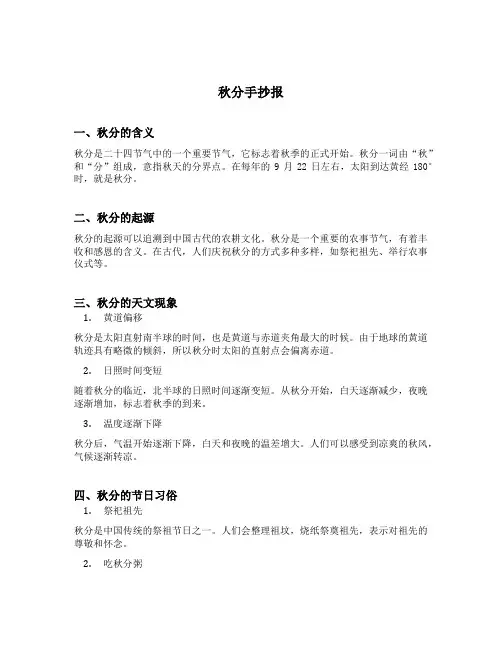 秋分手抄报

一、秋分的含义

秋分是二十四节气中的一个重要节气，它标志着秋季的正式开始。秋分一词由“秋”和“分”组成，意指秋天的分界点。在每年的 9 月 22 日左右，太阳到达黄经 180°时，就是秋分。

二、秋分的起源

秋分的起源可以追溯到中国古代的农耕文化。秋分是一个重要的农事节气，有着丰收和感恩的含义。在古代，人们庆祝秋分的方式多种多样，如祭祀祖先、举行农事仪式等。

三、秋分的天文现象

1. 黄道偏移

秋分是太阳直射南半球的时间，也是黄道与赤道夹角最大的时候。由于地球的黄道轨迹具有略微的倾斜，所以秋分时太阳的直射点会偏离赤道。

2. 日照时间变短

随着秋分的临近，北半球的日照时间逐渐变短。从秋分开始，白天逐渐减少，夜晚逐渐增加，标志着秋季的到来。

3. 温度逐渐下降

秋分后，气温开始逐渐下降，白天和夜晚的温差增大。人们可以感受到凉爽的秋风，气候逐渐转凉。

四、秋分的节日习俗

1. 祭祀祖先

秋分是中国传统的祭祖节日之一。人们会整理祖坟，烧纸祭奠祖先，表示对祖先的尊敬和怀念。

2. 吃秋分粥